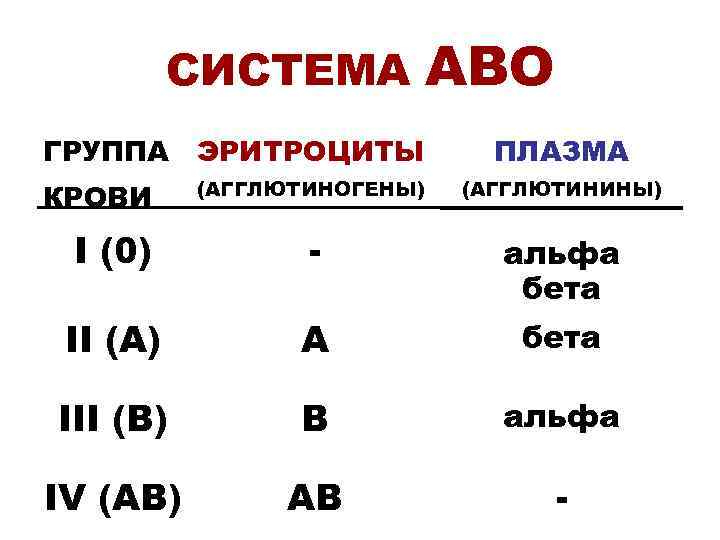 СИСТЕМА АВО

| ГРУППА КРОВИ | ЭРИТРОЦИТЫ (АГГЛЮТИНОГЕНЫ) | ПЛАЗМА (АГГЛЮТИНИНЫ) |
|---|---|---|
| I (0) | - | альфа бета |
| II (A) | A | бета |
| III (B) | B | альфа |
| IV (AB) | AB | - |